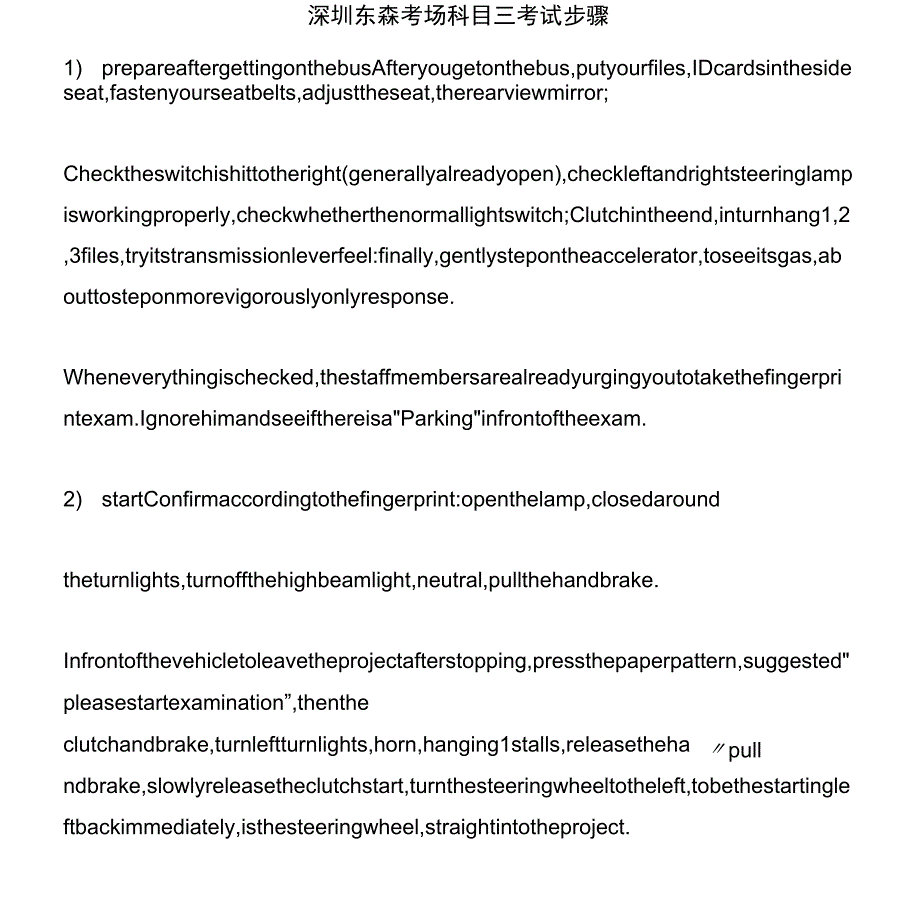 深圳东森考场科目三考试步骤

1) prepareaftergettingonthebusAfteryougetonthebus,putyourfiles,IDcardsintheside seat,fastenyourseatbelts,adjusttheseat,therearviewmirror;

Checktheswitchishittotheright(generallyalreadyopen),checkleftandrightsteeringlamp isworkingproperly,checkwhetherthenormallightswitch;Clutchintheend,inturnhang1,2 ,3files,tryitstransmissionleverfeel:finally,gentlystepontheaccelerator,toseeitsgas,ab outtosteponmorevigorouslyonlyresponse.

Wheneverythingischecked,thestaffmembersarealreadyurgingyoutotakethefingerpri ntexam.Ignorehimandseeifthereisa"Parking"infrontoftheexam.

2) startConfirmaccordingtothefingerprint:openthelamp,closedaround

theturnlights,turnoffthehighbeamlight,neutral,pullthehandbrake.

Infrontofthevehicletoleavetheprojectafterstopping,pressthepaperpattern,suggested" pleasestartexamination”,thenthe

clutchandbrake,turnleftturnlights,horn,hanging1stalls,releasetheha 〃pull ndbrake,slowlyreleasetheclutchstart,turnthesteeringwheeltotheleft,tobethestartingle ftbackimmediately,isthesteeringwheel,straightintotheproject.